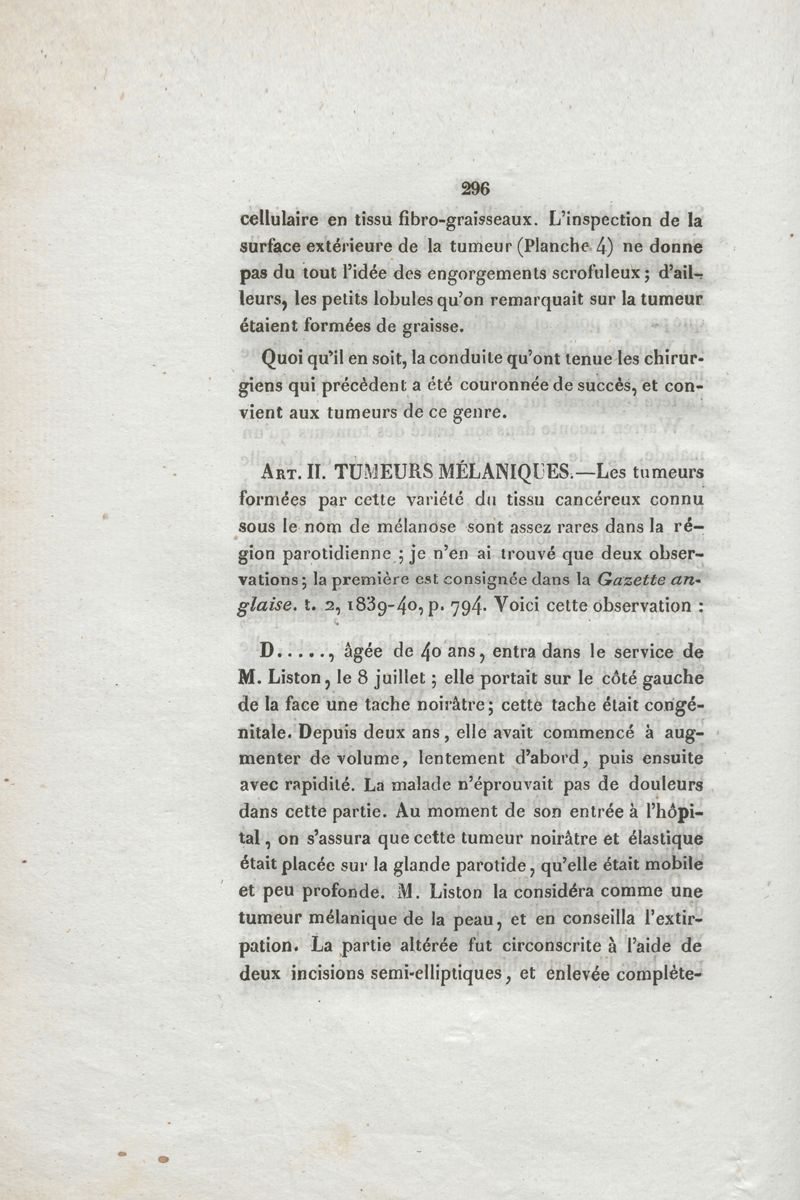 296

cellulaire en tissu fibro-graisseaux. L'inspection de la surface extérieure de la tumeur (Planche 4) ne donne pas du tout l'idée des engorgements scrofuleux ; d'ailleurs, les petits lobules qu'on remarquait sur la tumeur étaient formées de graisse.

Quoi qu'il en soit, la conduite qu'ont tenue les chirurgiens qui précèdent a été couronnée de succès, et convient aux tumeurs de ce genre.

Art. II. TUMEURS MÉLANIQUES.—Les tumeurs formées par cette variété du tissu cancéreux connu sous le nom de mélanose sont assez rares dans la région parotidienne ; je n'en ai trouvé que deux observations ; la première est consignée dans la Gazette anglaise. t. 2, 1839-40, p. 794. Voici cette observation :

D....., âgée de 40 ans, entra dans le service de M. Liston, le 8 juillet ; elle portait sur le côté gauche de la face une tache noirâtre ; cette tache était congénitale. Depuis deux ans, elle avait commencé à augmenter de volume, lentement d'abord, puis ensuite avec rapidité. La malade n'éprouvait pas de douleurs dans cette partie. Au moment de son entrée à l'hôpital, on s'assura que cette tumeur noirâtre et élastique était placée sur la glande parotide, qu'elle était mobile et peu profonde. M. Liston la considéra comme une tumeur mélanique de la peau, et en conseilla l'extirpation. La partie altérée fut circonscrite à l'aide de deux incisions semi-elliptiques, et enlevée complète-